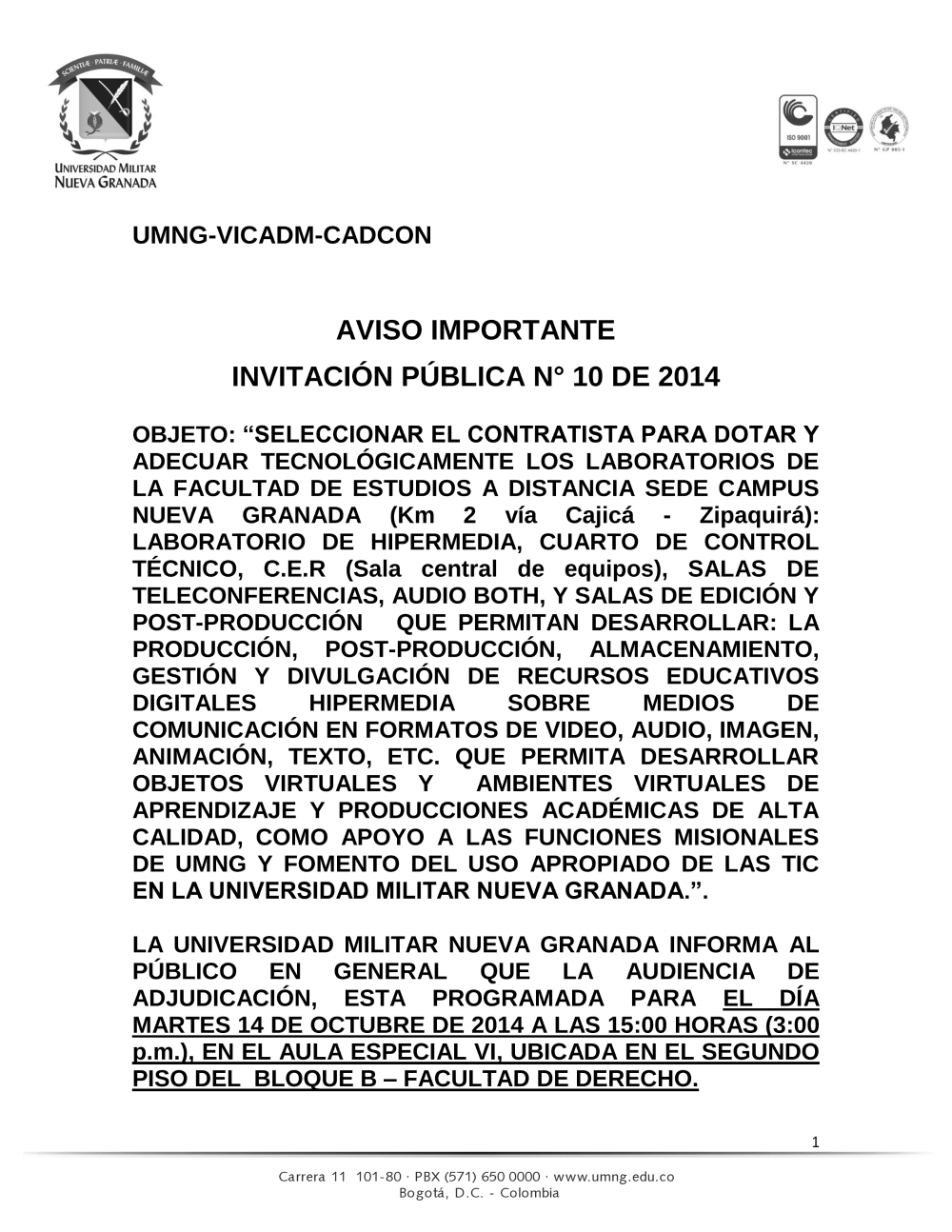 SCIENTIÆ PATRIÆ FAMILIÆ
UNIVERSIDAD MILITAR
NUEVA GRANADA

ISO 9001
icontec
N° SC 4420

IQNet
N° CO-SC 4420-1

N° GP 085-1

UMNG-VICADM-CADCON

AVISO IMPORTANTE
INVITACIÓN PÚBLICA N° 10 DE 2014

OBJETO: “SELECCIONAR EL CONTRATISTA PARA DOTAR Y ADECUAR TECNOLÓGICAMENTE LOS LABORATORIOS DE LA FACULTAD DE ESTUDIOS A DISTANCIA SEDE CAMPUS NUEVA GRANADA (Km 2 vía Cajicá - Zipaquirá): LABORATORIO DE HIPERMEDIA, CUARTO DE CONTROL TÉCNICO, C.E.R (Sala central de equipos), SALAS DE TELECONFERENCIAS, AUDIO BOTH, Y SALAS DE EDICIÓN Y POST-PRODUCCIÓN QUE PERMITAN DESARROLLAR: LA PRODUCCIÓN, POST-PRODUCCIÓN, ALMACENAMIENTO, GESTIÓN Y DIVULGACIÓN DE RECURSOS EDUCATIVOS DIGITALES HIPERMEDIA SOBRE MEDIOS DE COMUNICACIÓN EN FORMATOS DE VIDEO, AUDIO, IMAGEN, ANIMACIÓN, TEXTO, ETC. QUE PERMITA DESARROLLAR OBJETOS VIRTUALES Y AMBIENTES VIRTUALES DE APRENDIZAJE Y PRODUCCIONES ACADÉMICAS DE ALTA CALIDAD, COMO APOYO A LAS FUNCIONES MISIONALES DE UMNG Y FOMENTO DEL USO APROPIADO DE LAS TIC EN LA UNIVERSIDAD MILITAR NUEVA GRANADA.”.

LA UNIVERSIDAD MILITAR NUEVA GRANADA INFORMA AL PÚBLICO EN GENERAL QUE LA AUDIENCIA DE ADJUDICACIÓN, ESTA PROGRAMADA PARA EL DÍA MARTES 14 DE OCTUBRE DE 2014 A LAS 15:00 HORAS (3:00 p.m.), EN EL AULA ESPECIAL VI, UBICADA EN EL SEGUNDO PISO DEL BLOQUE B – FACULTAD DE DERECHO.

1

Carrera 11 101-80 · PBX (571) 650 0000 · www.umng.edu.co
Bogotá, D.C. - Colombia